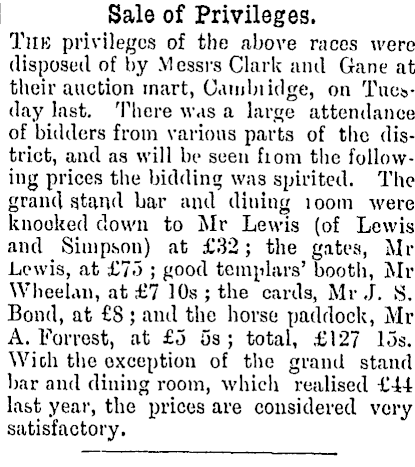 Sale of Privileges.

THE privileges of the above races were disposed of by Messrs Clark and Gane at their auction mart, Cambridge, on Tuesday last. There was a large attendance of bidders from various parts of the district, and as will be seen from the following prices the bidding was spirited. The grand stand bar and dining room were knocked down to Mr Lewis (of Lewis and Simpson) at £32; the gates, Mr Lewis, at £75; good templars' booth, Mr Wheelan, at £7 10s; the cards, Mr J. S. Bond, at £8; and the horse paddock, Mr A. Forrest, at £5 5s; total, £127 15s. With the exception of the grand stand bar and dining room, which realised £44 last year, the prices are considered very satisfactory.